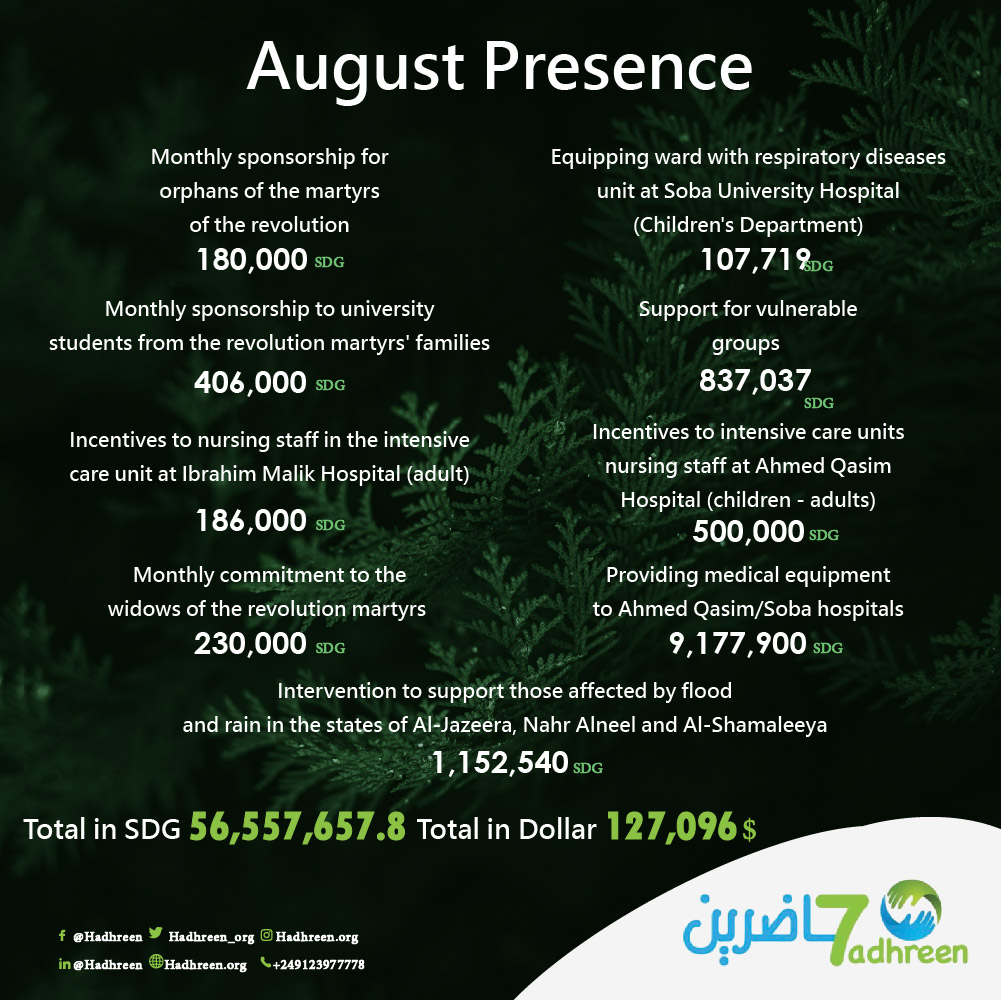 August Presence

Monthly sponsorship for orphans of the martyrs of the revolution
180,000 SDG

Monthly sponsorship to university students from the revolution martyrs' families
406,000 SDG

Incentives to nursing staff in the intensive care unit at Ibrahim Malik Hospital (adult)
186,000 SDG

Monthly commitment to the widows of the revolution martyrs
230,000 SDG

Equipping ward with respiratory diseases unit at Soba University Hospital (Children's Department)
107,719 SDG

Support for vulnerable groups
837,037 SDG

Incentives to intensive care units nursing staff at Ahmed Qasim Hospital (children - adults)
500,000 SDG

Providing medical equipment to Ahmed Qasim/Soba hospitals
9,177,900 SDG

Intervention to support those affected by flood and rain in the states of Al-Jazeera, Nahr Alneel and Al-Shamaleeya
1,152,540 SDG

Total in SDG 56,557,657.8 Total in Dollar 127,096 $

@Hadhreen Hadhreen_org Hadhreen.org
@Hadhreen Hadhreen.org +249123977778

حاضرين 7adhreen